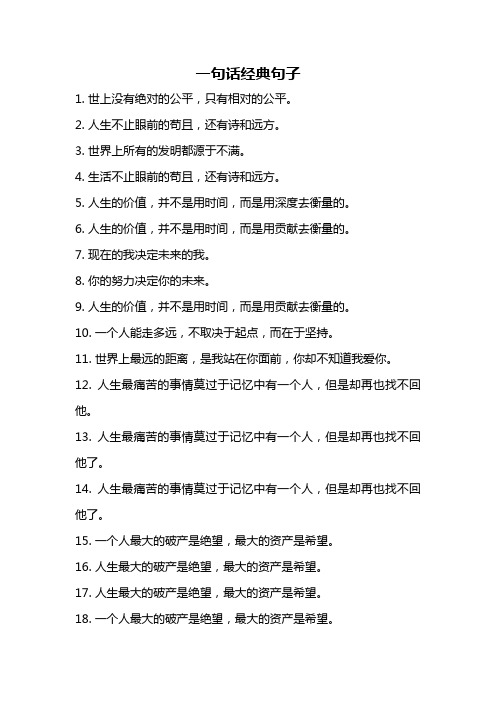 一句话经典句子

1. 世上没有绝对的公平，只有相对的公平。

2. 人生不止眼前的苟且，还有诗和远方。

3. 世界上所有的发明都源于不满。

4. 生活不止眼前的苟且，还有诗和远方。

5. 人生的价值，并不是用时间，而是用深度去衡量的。

6. 人生的价值，并不是用时间，而是用贡献去衡量的。

7. 现在的我决定未来的我。

8. 你的努力决定你的未来。

9. 人生的价值，并不是用时间，而是用贡献去衡量的。

10. 一个人能走多远，不取决于起点，而在于坚持。

11. 世界上最远的距离，是我站在你面前，你却不知道我爱你。

12. 人生最痛苦的事情莫过于记忆中有一个人，但是却再也找不回他。

13. 人生最痛苦的事情莫过于记忆中有一个人，但是却再也找不回他了。

14. 人生最痛苦的事情莫过于记忆中有一个人，但是却再也找不回他了。

15. 一个人最大的破产是绝望，最大的资产是希望。

16. 人生最大的破产是绝望，最大的资产是希望。

17. 人生最大的破产是绝望，最大的资产是希望。

18. 一个人最大的破产是绝望，最大的资产是希望。